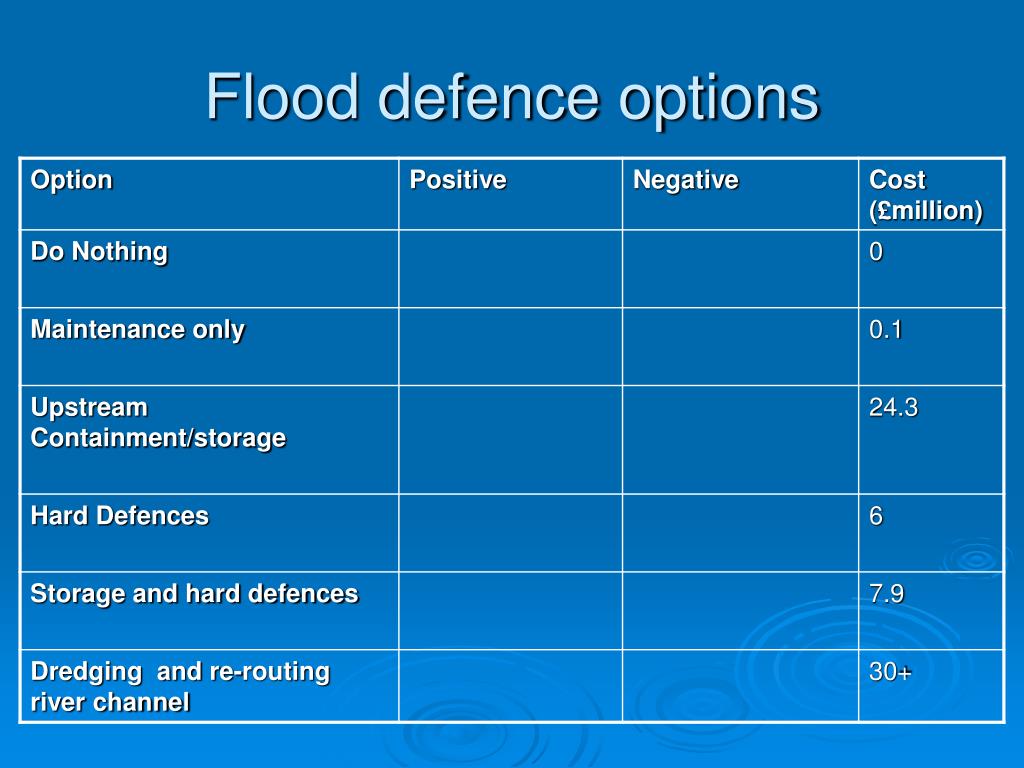 Flood defence options

| Option | Positive | Negative | Cost (£million) |
|---|---|---|---|
| Do Nothing | | | 0 |
| Maintenance only | | | 0.1 |
| Upstream Containment/storage | | | 24.3 |
| Hard Defences | | | 6 |
| Storage and hard defences | | | 7.9 |
| Dredging and re-routing river channel | | | 30+ |